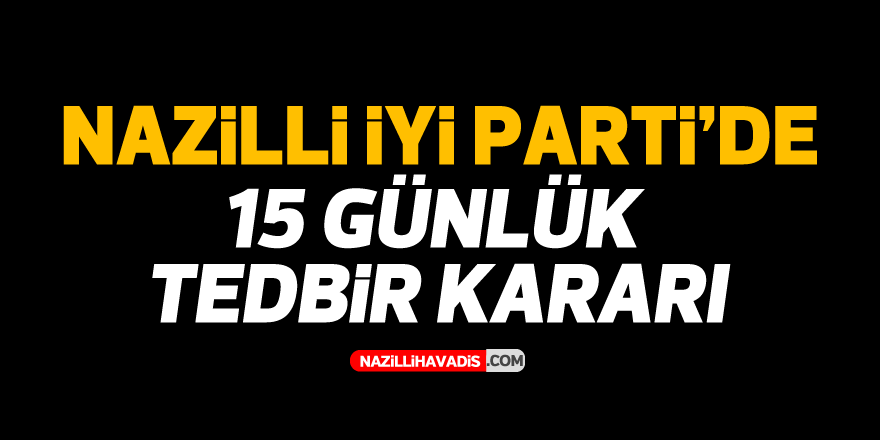 NAZİLLİ İYİ PARTİ'DE
15 GÜNLÜK
TEDBİR KARARI

NAZİLLİHAVADİS.COM